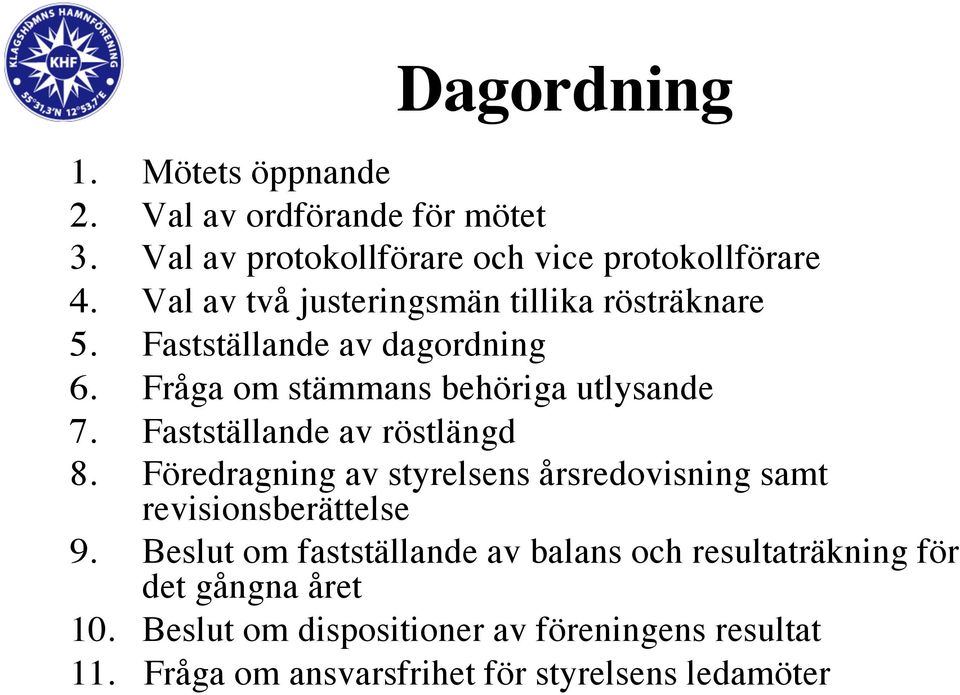 KLAGSHAMNS HAMNFÖRENING
KHF
55°31,3'N 12°53,7'E

Dagordning

1. Mötets öppnande
2. Val av ordförande för mötet
3. Val av protokollförare och vice protokollförare
4. Val av två justeringsmän tillika rösträknare
5. Fastställande av dagordning
6. Fråga om stämmans behöriga utlysande
7. Fastställande av röstlängd
8. Föredragning av styrelsens årsredovisning samt revisionsberättelse
9. Beslut om fastställande av balans och resultaträkning för det gångna året
10. Beslut om dispositioner av föreningens resultat
11. Fråga om ansvarsfrihet för styrelsens ledamöter